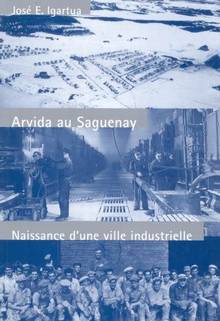 José E. Igartua

Arvida au Saguenay

Naissance d'une ville industrielle